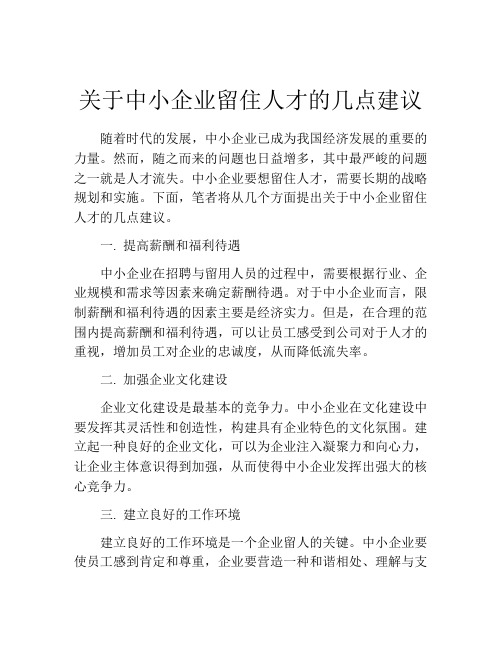 关于中小企业留住人才的几点建议

随着时代的发展，中小企业已成为我国经济发展的重要的力量。然而，随之而来的问题也日益增多，其中最严峻的问题之一就是人才流失。中小企业要想留住人才，需要长期的战略规划和实施。下面，笔者将从几个方面提出关于中小企业留住人才的几点建议。

一. 提高薪酬和福利待遇

中小企业在招聘与留用人员的过程中，需要根据行业、企业规模和需求等因素来确定薪酬待遇。对于中小企业而言，限制薪酬和福利待遇的因素主要是经济实力。但是，在合理的范围内提高薪酬和福利待遇，可以让员工感受到公司对于人才的重视，增加员工对企业的忠诚度，从而降低流失率。

二. 加强企业文化建设

企业文化建设是最基本的竞争力。中小企业在文化建设中要发挥其灵活性和创造性，构建具有企业特色的文化氛围。建立起一种良好的企业文化，可以为企业注入凝聚力和向心力，让企业主体意识得到加强，从而使得中小企业发挥出强大的核心竞争力。

三. 建立良好的工作环境

建立良好的工作环境是一个企业留人的关键。中小企业要使员工感到肯定和尊重，企业要营造一种和谐相处、理解与支